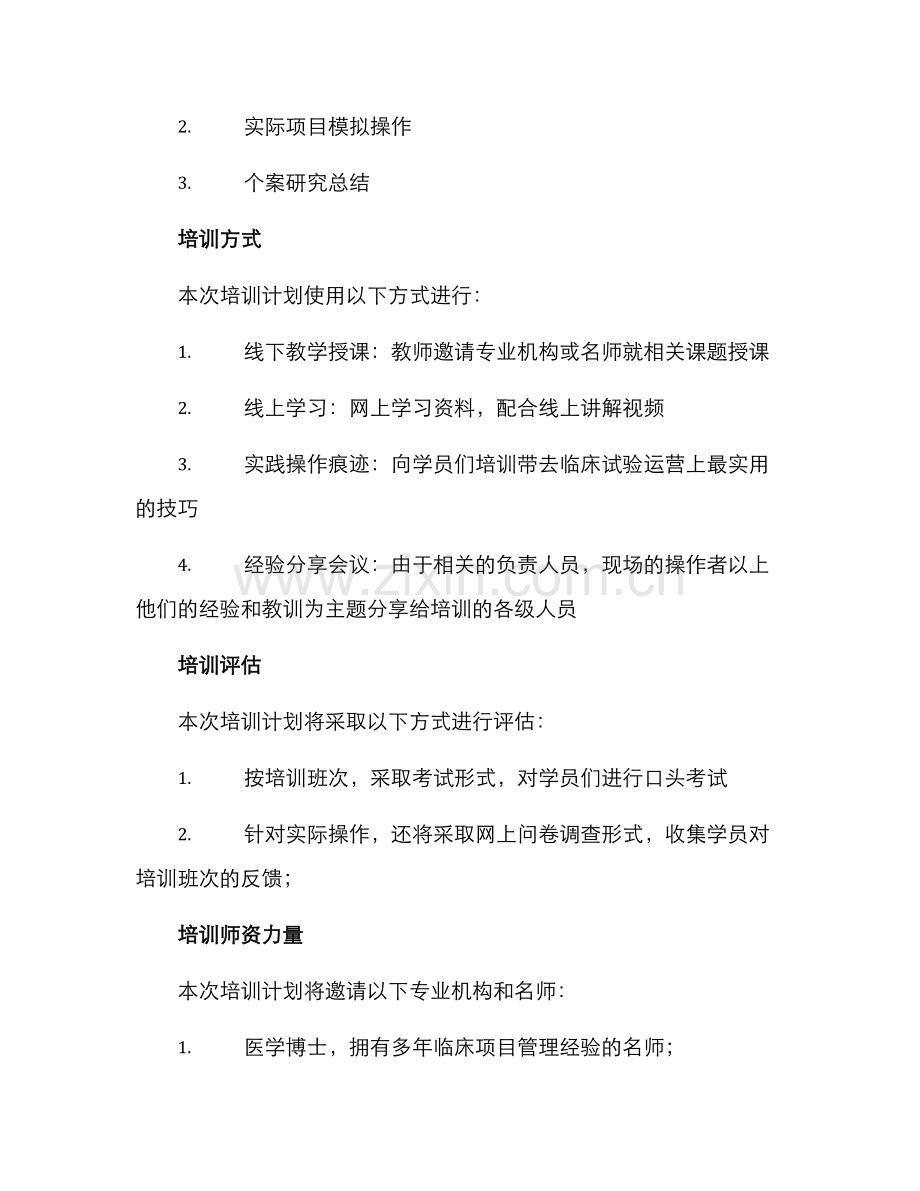 2.实际项目模拟操作

3.个案研究总结

培训方式

本次培训计划使用以下方式进行：

1.线下教学授课：教师邀请专业机构或名师就相关课题授课

2.线上学习：网上学习资料，配合线上讲解视频

3.实践操作痕迹：向学员们培训带去临床试验运营上最实用的技巧

4.经验分享会议：由于相关的负责人员，现场的操作者以上他们的经验和教训为主题分享给培训的各级人员

培训评估

本次培训计划将采取以下方式进行评估：

1.按培训班次，采取考试形式，对学员们进行口头考试

2.针对实际操作，还将采取网上问卷调查形式，收集学员对培训班次的反馈；

培训师资力量

本次培训计划将邀请以下专业机构和名师：

1.医学博士，拥有多年临床项目管理经验的名师；

www.zixin.com.cn